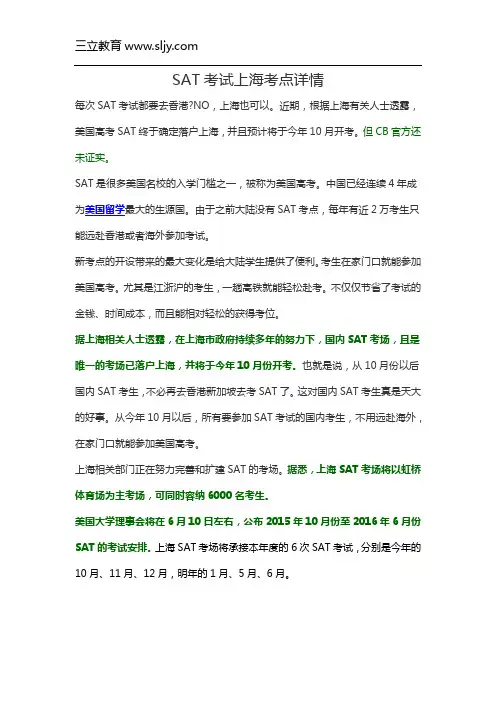 三立教育 www.sljy.com

SAT 考试上海考点详情

每次 SAT 考试都要去香港?NO，上海也可以。近期，根据上海有关人士透露，美国高考 SAT 终于确定落户上海，并且预计将于今年 10 月开考。但 CB 官方还未证实。

SAT 是很多美国名校的入学门槛之一，被称为美国高考。中国已经连续 4 年成为美国留学最大的生源国。由于之前大陆没有 SAT 考点，每年有近 2 万考生只能远赴香港或者海外参加考试。

新考点的开设带来的最大变化是给大陆学生提供了便利。考生在家门口就能参加美国高考。尤其是江浙沪的考生，一趟高铁就能轻松赴考。不仅仅节省了考试的金钱、时间成本，而且能相对轻松的获得考位。

据上海相关人士透露，在上海市政府持续多年的努力下，国内 SAT 考场，且是唯一的考场已落户上海，并将于今年 10 月份开考。也就是说，从 10 月份以后国内 SAT 考生，不必再去香港新加坡去考 SAT 了。这对国内 SAT 考生真是天大的好事。从今年 10 月以后，所有要参加 SAT 考试的国内考生，不用远赴海外，在家门口就能参加美国高考。

上海相关部门正在努力完善和扩建 SAT 的考场。据悉，上海 SAT 考场将以虹桥体育场为主考场，可同时容纳 6000 名考生。

美国大学理事会将在 6 月 10 日左右，公布 2015 年 10 月份至 2016 年 6 月份 SAT 的考试安排。上海 SAT 考场将承接本年度的 6 次 SAT 考试，分别是今年的 10 月、11 月、12 月，明年的 1 月、5 月、6 月。